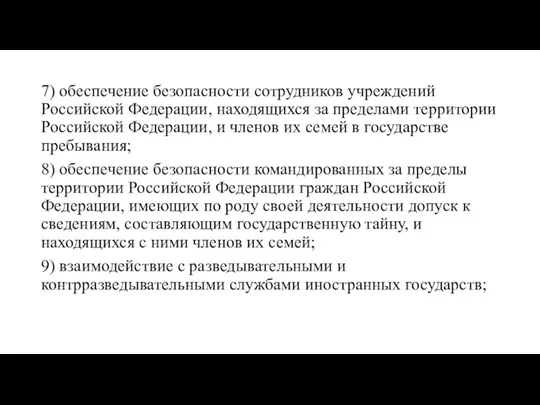 7) обеспечение безопасности сотрудников учреждений Российской Федерации, находящихся за пределами территории Российской Федерации, и членов их семей в государстве пребывания;

8) обеспечение безопасности командированных за пределы территории Российской Федерации граждан Российской Федерации, имеющих по роду своей деятельности допуск к сведениям, составляющим государственную тайну, и находящихся с ними членов их семей;

9) взаимодействие с разведывательными и контрразведывательными службами иностранных государств;